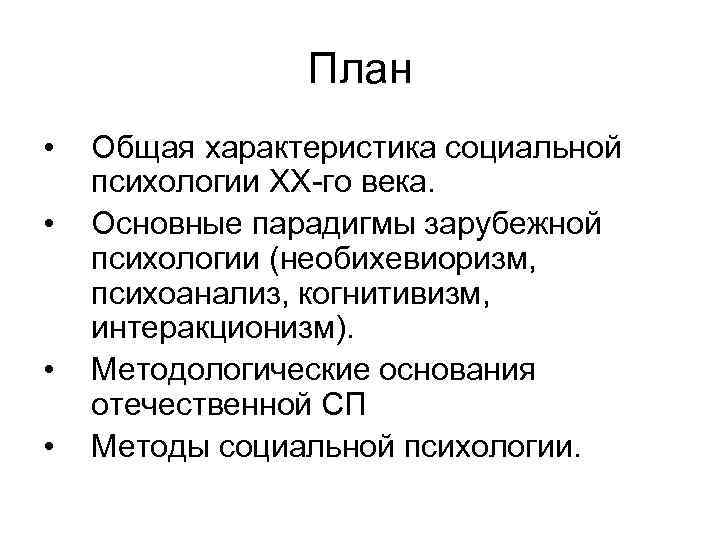 План

• Общая характеристика социальной психологии XX-го века.
• Основные парадигмы зарубежной психологии (необихевиоризм, психоанализ, когнитивизм, интеракционизм).
• Методологические основания отечественной СП
• Методы социальной психологии.